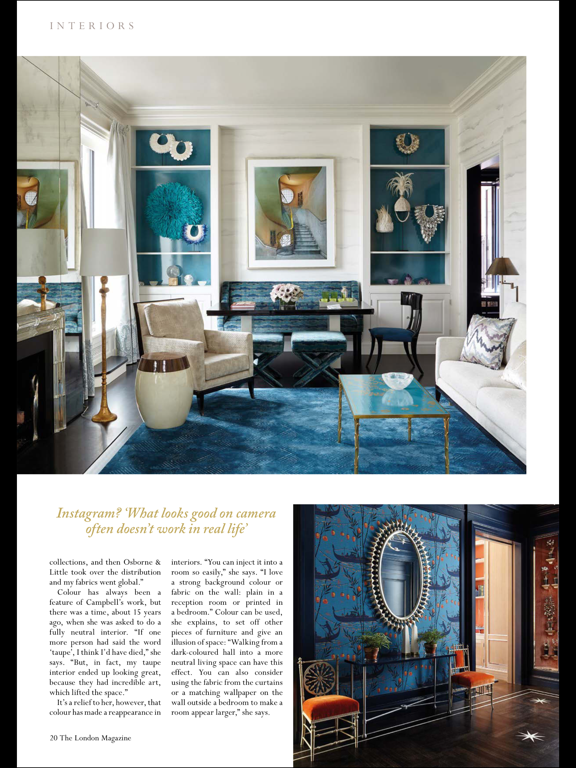 INTERIORS

Instagram? 'What looks good on camera often doesn't work in real life'

collections, and then Osborne & Little took over the distribution and my fabrics went global."

Colour has always been a feature of Campbell's work, but there was a time, about 15 years ago, when she was asked to do a fully neutral interior. "If one more person had said the word 'taupe', I think I'd have died," she says. "But, in fact, my taupe interior ended up looking great, because they had incredible art, which lifted the space."

It's a relief to her, however, that colour has made a reappearance in interiors. "You can inject it into a room so easily," she says. "I love a strong background colour or fabric on the wall: plain in a reception room or printed in a bedroom." Colour can be used, she explains, to set off other pieces of furniture and give an illusion of space: "Walking from a dark-coloured hall into a more neutral living space can have this effect. You can also consider using the fabric from the curtains or a matching wallpaper on the wall outside a bedroom to make a room appear larger," she says.

20 The London Magazine